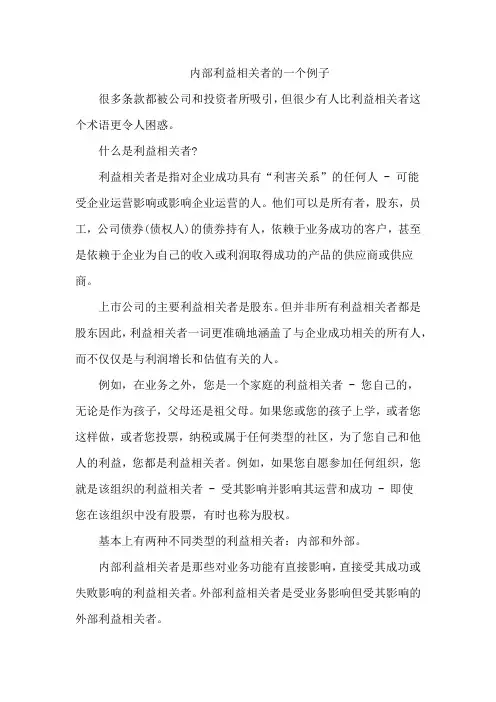 内部利益相关者的一个例子

很多条款都被公司和投资者所吸引，但很少有人比利益相关者这个术语更令人困惑。

什么是利益相关者?

利益相关者是指对企业成功具有“利害关系”的任何人 - 可能受企业运营影响或影响企业运营的人。他们可以是所有者，股东，员工，公司债券(债权人)的债券持有人，依赖于业务成功的客户，甚至是依赖于企业为自己的收入或利润取得成功的产品的供应商或供应商。

上市公司的主要利益相关者是股东。但并非所有利益相关者都是股东因此，利益相关者一词更准确地涵盖了与企业成功相关的所有人，而不仅仅是与利润增长和估值有关的人。

例如，在业务之外，您是一个家庭的利益相关者 - 您自己的，无论是作为孩子，父母还是祖父母。如果您或您的孩子上学，或者您这样做，或者您投票，纳税或属于任何类型的社区，为了您自己和他人的利益，您都是利益相关者。例如，如果您自愿参加任何组织，您就是该组织的利益相关者 - 受其影响并影响其运营和成功 - 即使您在该组织中没有股票，有时也称为股权。

基本上有两种不同类型的利益相关者：内部和外部。

内部利益相关者是那些对业务功能有直接影响，直接受其成功或失败影响的利益相关者。外部利益相关者是受业务影响但受其影响的外部利益相关者。